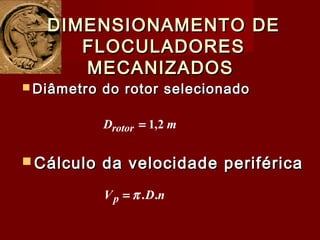 DIMENSIONAMENTO DE FLOCULADORES MECANIZADOS

Diâmetro do rotor selecionado

$D_{rotor} = 1,2\ m$

Cálculo da velocidade periférica

$V_p = \pi.D.n$